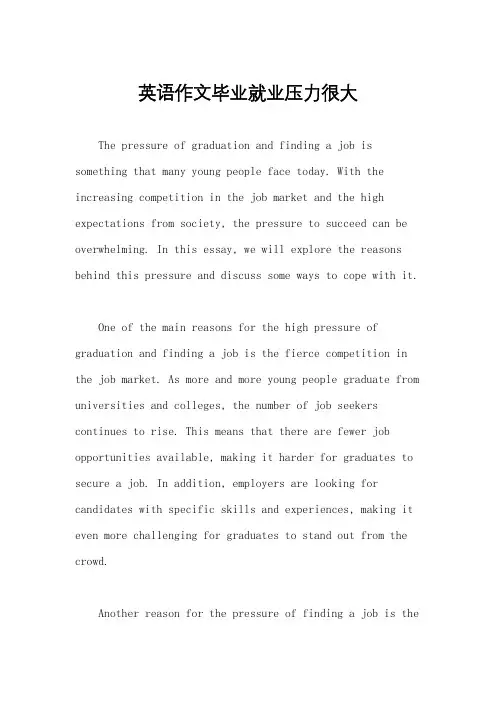 英语作文毕业就业压力很大

The pressure of graduation and finding a job is something that many young people face today. With the increasing competition in the job market and the high expectations from society, the pressure to succeed can be overwhelming. In this essay, we will explore the reasons behind this pressure and discuss some ways to cope with it.

One of the main reasons for the high pressure of graduation and finding a job is the fierce competition in the job market. As more and more young people graduate from universities and colleges, the number of job seekers continues to rise. This means that there are fewer job opportunities available, making it harder for graduates to secure a job. In addition, employers are looking for candidates with specific skills and experiences, making it even more challenging for graduates to stand out from the crowd.

Another reason for the pressure of finding a job is the